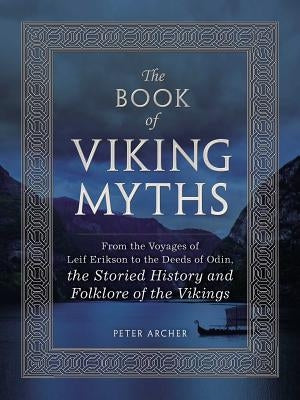 The
BOOK
of
VIKING
MYTHS

From the Voyages of Leif Erikson to the Deeds of Odin, the Storied History and Folklore of the Vikings

PETER ARCHER